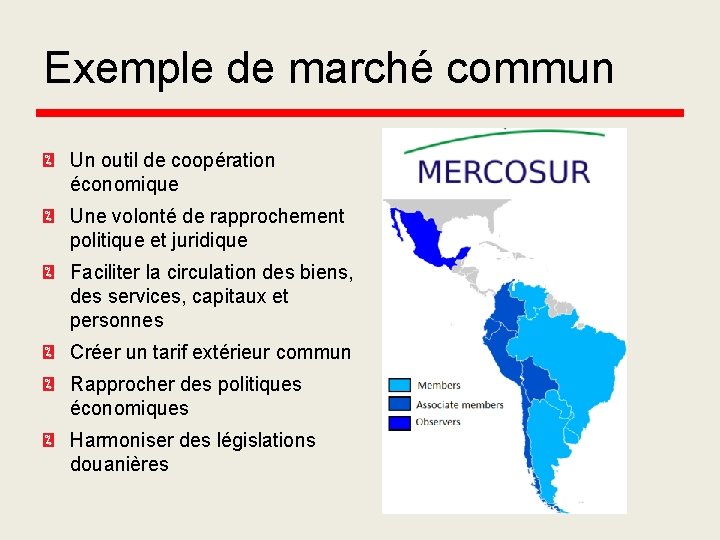 Exemple de marché commun

Un outil de coopération économique

Une volonté de rapprochement politique et juridique

Faciliter la circulation des biens, des services, capitaux et personnes

Créer un tarif extérieur commun

Rapprocher des politiques économiques

Harmoniser des législations douanières

MERCOSUR

Members
Associate members
Observers